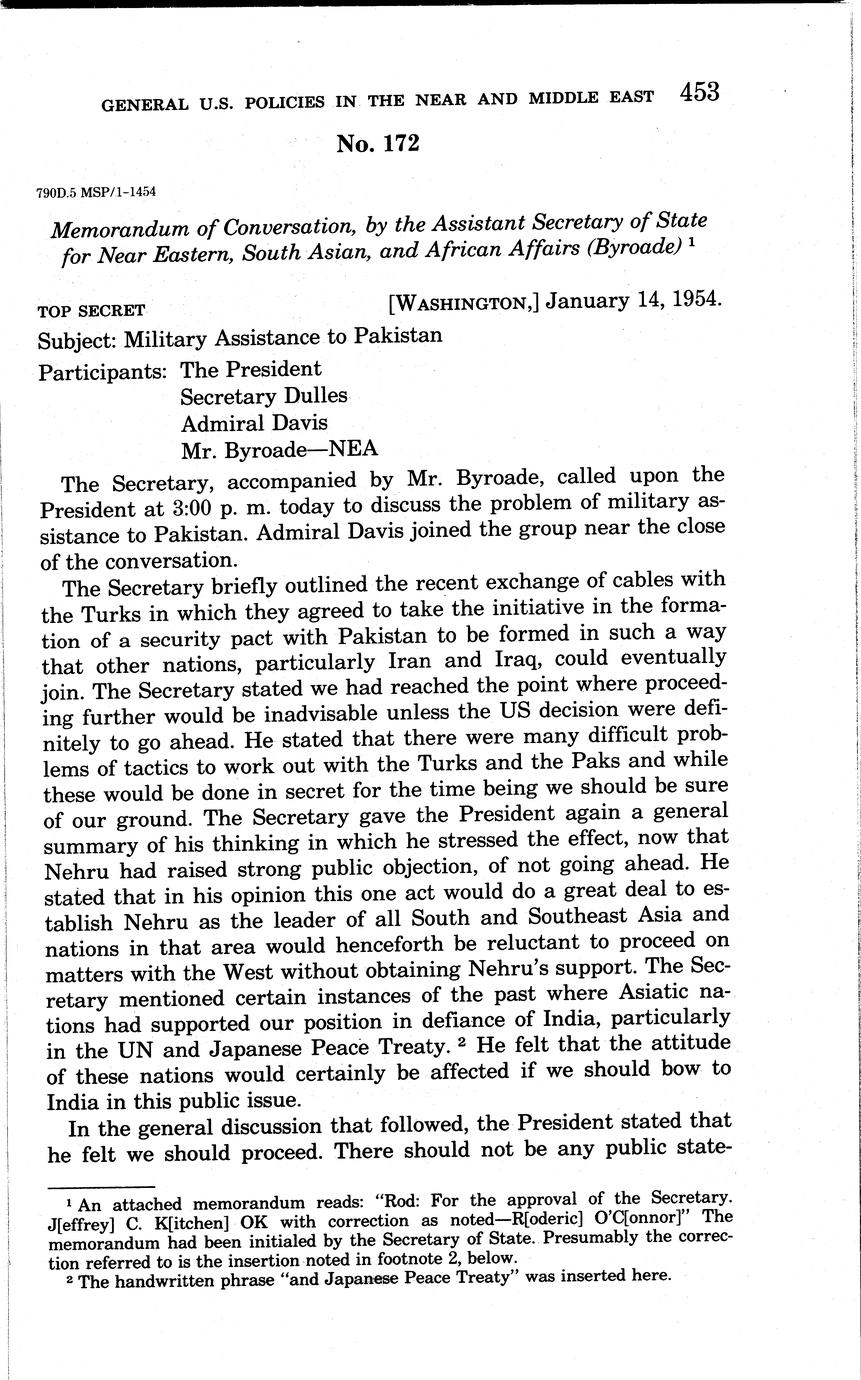 GENERAL U.S. POLICIES IN THE NEAR AND MIDDLE EAST 453

No. 172

790D.5 MSP/1-1454

Memorandum of Conversation, by the Assistant Secretary of State for Near Eastern, South Asian, and African Affairs (Byroade) $^1$

TOP SECRET [WASHINGTON,] January 14, 1954.

Subject: Military Assistance to Pakistan

Participants: The President
Secretary Dulles
Admiral Davis
Mr. Byroade—NEA

The Secretary, accompanied by Mr. Byroade, called upon the President at 3:00 p. m. today to discuss the problem of military assistance to Pakistan. Admiral Davis joined the group near the close of the conversation.

The Secretary briefly outlined the recent exchange of cables with the Turks in which they agreed to take the initiative in the formation of a security pact with Pakistan to be formed in such a way that other nations, particularly Iran and Iraq, could eventually join. The Secretary stated we had reached the point where proceeding further would be inadvisable unless the US decision were definitely to go ahead. He stated that there were many difficult problems of tactics to work out with the Turks and the Paks and while these would be done in secret for the time being we should be sure of our ground. The Secretary gave the President again a general summary of his thinking in which he stressed the effect, now that Nehru had raised strong public objection, of not going ahead. He stated that in his opinion this one act would do a great deal to establish Nehru as the leader of all South and Southeast Asia and nations in that area would henceforth be reluctant to proceed on matters with the West without obtaining Nehru's support. The Secretary mentioned certain instances of the past where Asiatic nations had supported our position in defiance of India, particularly in the UN and Japanese Peace Treaty. $^2$ He felt that the attitude of these nations would certainly be affected if we should bow to India in this public issue.

In the general discussion that followed, the President stated that he felt we should proceed. There should not be any public state-

$^1$ An attached memorandum reads: "Rod: For the approval of the Secretary. J[effrey] C. K[itchen] OK with correction as noted—R[oderic] O'C[onnor]" The memorandum had been initialed by the Secretary of State. Presumably the correction referred to is the insertion noted in footnote 2, below.

$^2$ The handwritten phrase "and Japanese Peace Treaty" was inserted here.